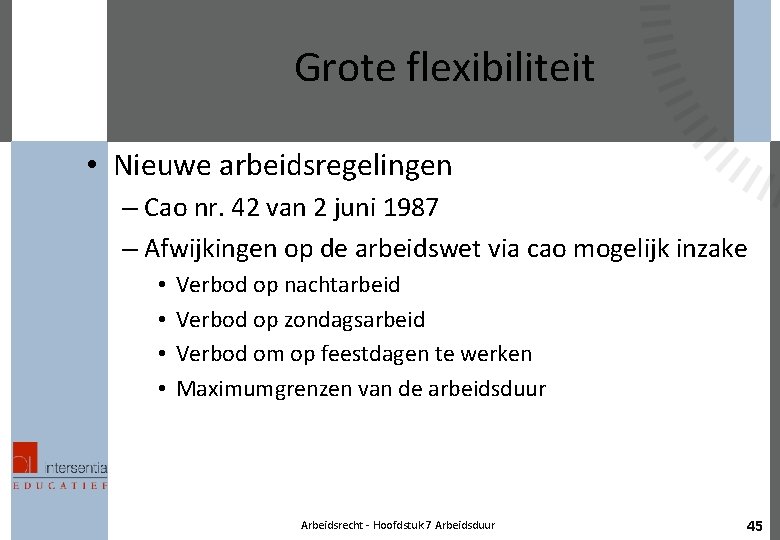 Grote flexibiliteit

• Nieuwe arbeidsregelingen
– Cao nr. 42 van 2 juni 1987
– Afwijkingen op de arbeidswet via cao mogelijk inzake
• Verbod op nachtarbeid
• Verbod op zondagsarbeid
• Verbod om op feestdagen te werken
• Maximumgrenzen van de arbeidsduur

intersentia
EDUCATIEF

Arbeidsrecht - Hoofdstuk 7 Arbeidsduur

45